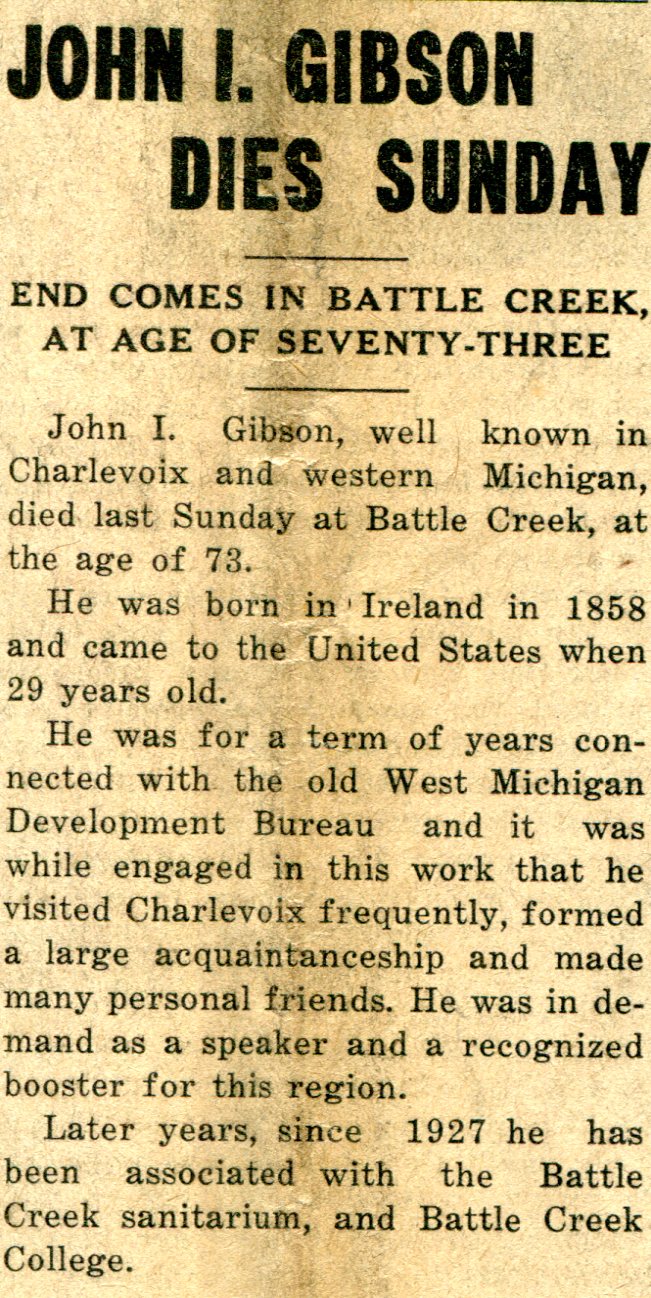 JOHN I. GIBSON DIES SUNDAY

END COMES IN BATTLE CREEK, AT AGE OF SEVENTY-THREE

John I. Gibson, well known in Charlevoix and western Michigan, died last Sunday at Battle Creek, at the age of 73.

He was born in Ireland in 1858 and came to the United States when 29 years old.

He was for a term of years connected with the old West Michigan Development Bureau and it was while engaged in this work that he visited Charlevoix frequently, formed a large acquaintanceship and made many personal friends. He was in demand as a speaker and a recognized booster for this region.

Later years, since 1927 he has been associated with the Battle Creek sanitarium, and Battle Creek College.